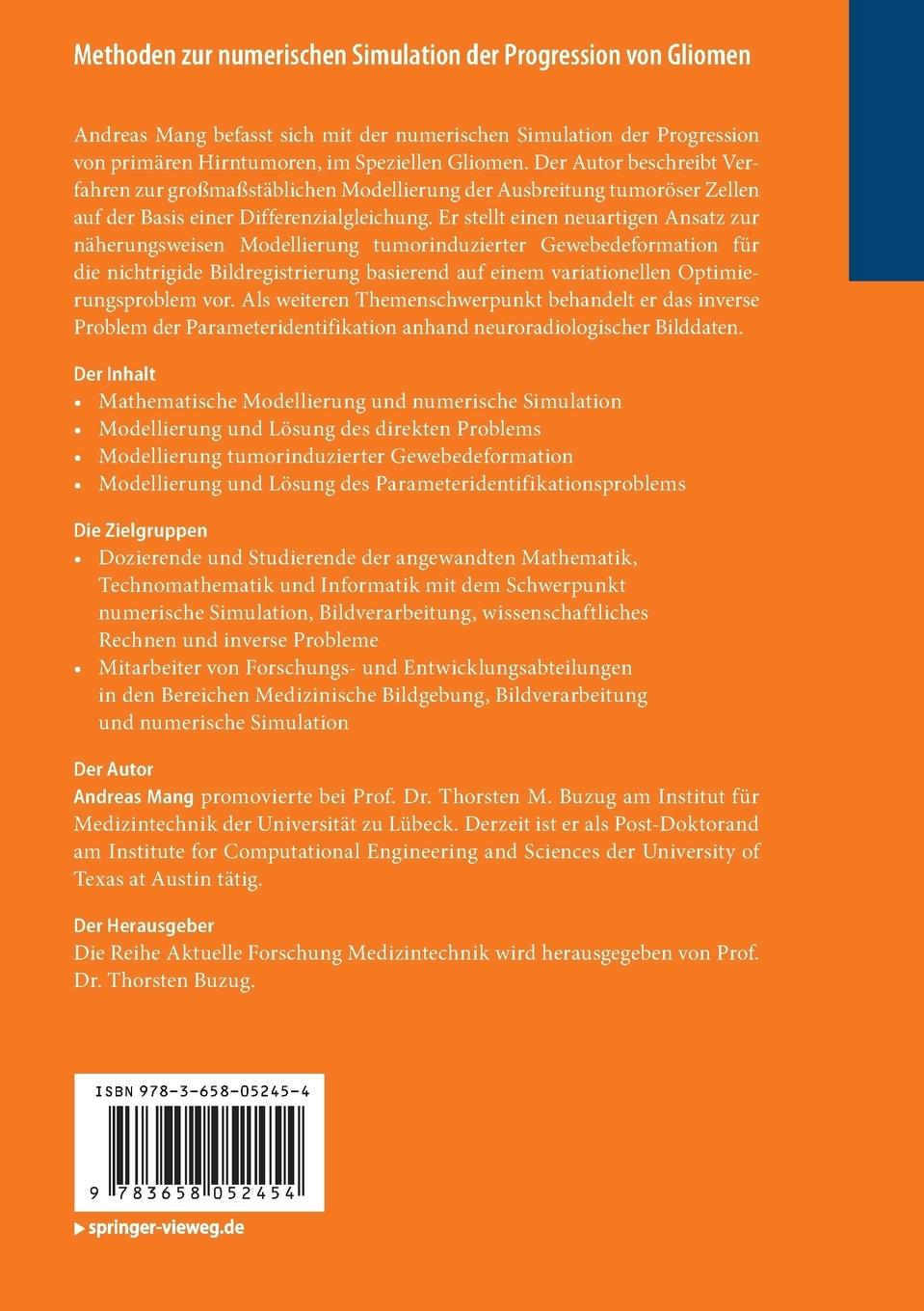 Methoden zur numerischen Simulation der Progression von Gliomen

Andreas Mang befasst sich mit der numerischen Simulation der Progression von primären Hirntumoren, im Speziellen Gliomen. Der Autor beschreibt Verfahren zur großmaßstäblichen Modellierung der Ausbreitung tumoröser Zellen auf der Basis einer Differenzialgleichung. Er stellt einen neuartigen Ansatz zur näherungsweisen Modellierung tumorinduzierter Gewebedeformation für die nichtrigide Bildregistrierung basierend auf einem variationellen Optimierungsproblem vor. Als weiteren Themenschwerpunkt behandelt er das inverse Problem der Parameteridentifikation anhand neuroradiologischer Bilddaten.

Der Inhalt
• Mathematische Modellierung und numerische Simulation
• Modellierung und Lösung des direkten Problems
• Modellierung tumorinduzierter Gewebedeformation
• Modellierung und Lösung des Parameteridentifikationsproblems

Die Zielgruppen
• Dozierende und Studierende der angewandten Mathematik, Technomathematik und Informatik mit dem Schwerpunkt numerische Simulation, Bildverarbeitung, wissenschaftliches Rechnen und inverse Probleme
• Mitarbeiter von Forschungs- und Entwicklungsabteilungen in den Bereichen Medizinische Bildgebung, Bildverarbeitung und numerische Simulation

Der Autor
Andreas Mang promovierte bei Prof. Dr. Thorsten M. Buzug am Institut für Medizintechnik der Universität zu Lübeck. Derzeit ist er als Post-Doktorand am Institute for Computational Engineering and Sciences der University of Texas at Austin tätig.

Der Herausgeber
Die Reihe Aktuelle Forschung Medizintechnik wird herausgegeben von Prof. Dr. Thorsten Buzug.

ISBN 978-3-658-05245-4

9 783658 052454

springer-vieweg.de